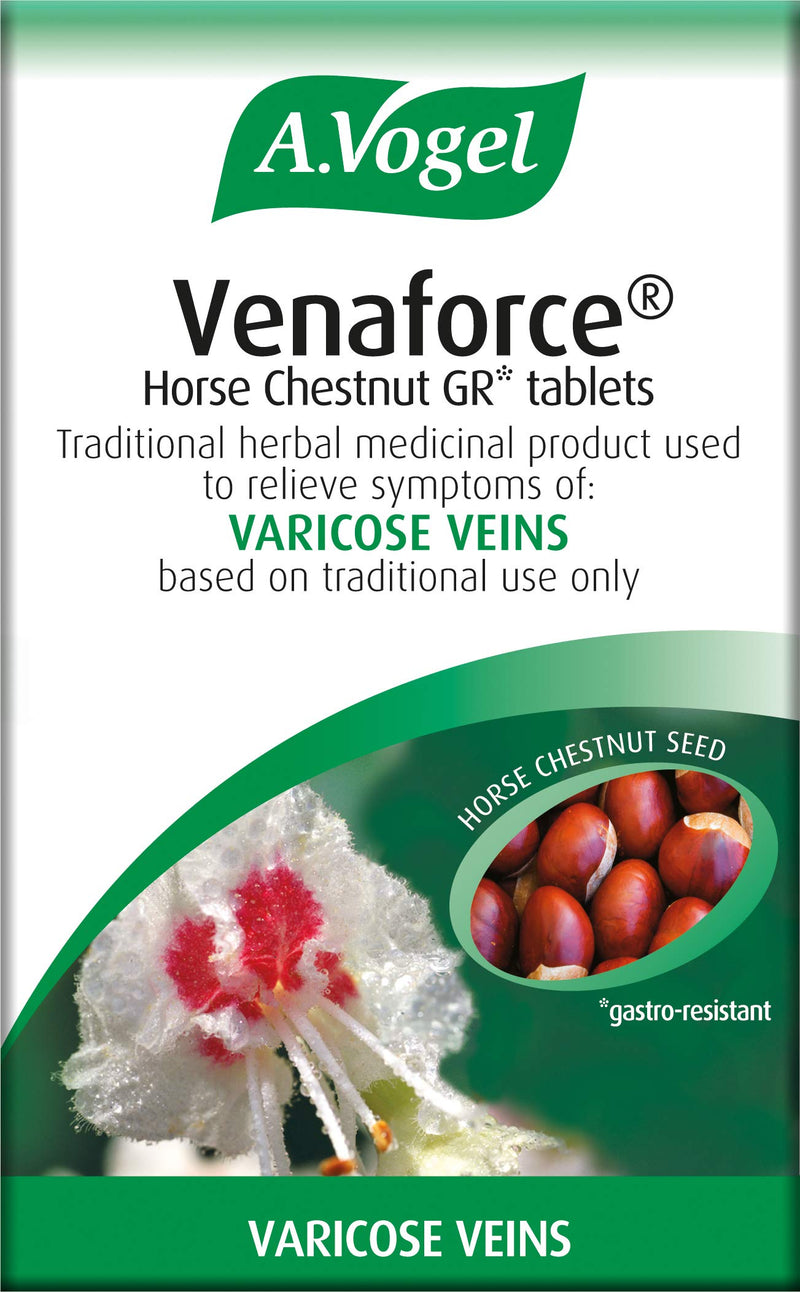 A.Vogel

Venaforce®

Horse Chestnut GR* tablets

Traditional herbal medicinal product used to relieve symptoms of:

VARICOSE VEINS

based on traditional use only

HORSE CHESTNUT SEED

*gastro-resistant

VARICOSE VEINS